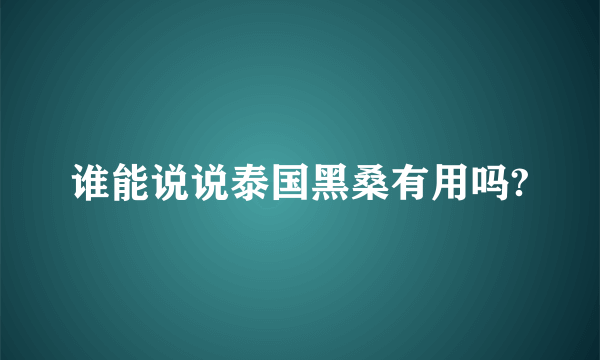 谁能说说泰国黑桑有用吗?